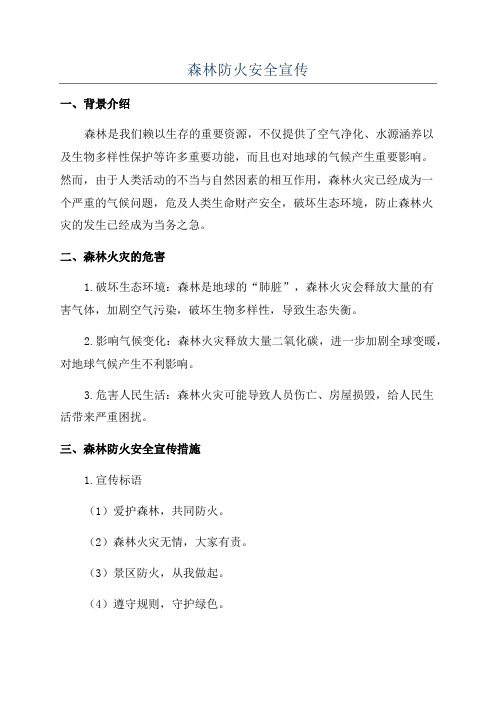 森林防火安全宣传

一、背景介绍

森林是我们赖以生存的重要资源，不仅提供了空气净化、水源涵养以及生物多样性保护等许多重要功能，而且也对地球的气候产生重要影响。然而，由于人类活动的不当与自然因素的相互作用，森林火灾已经成为一个严重的气候问题，危及人类生命财产安全，破坏生态环境，防止森林火灾的发生已经成为当务之急。

二、森林火灾的危害

1.破坏生态环境：森林是地球的“肺脏”，森林火灾会释放大量的有害气体，加剧空气污染，破坏生物多样性，导致生态失衡。

2.影响气候变化：森林火灾释放大量二氧化碳，进一步加剧全球变暖，对地球气候产生不利影响。

3.危害人民生活：森林火灾可能导致人员伤亡、房屋损毁，给人民生活带来严重困扰。

三、森林防火安全宣传措施

1.宣传标语

（1）爱护森林，共同防火。

（2）森林火灾无情，大家有责。

（3）景区防火，从我做起。

（4）遵守规则，守护绿色。